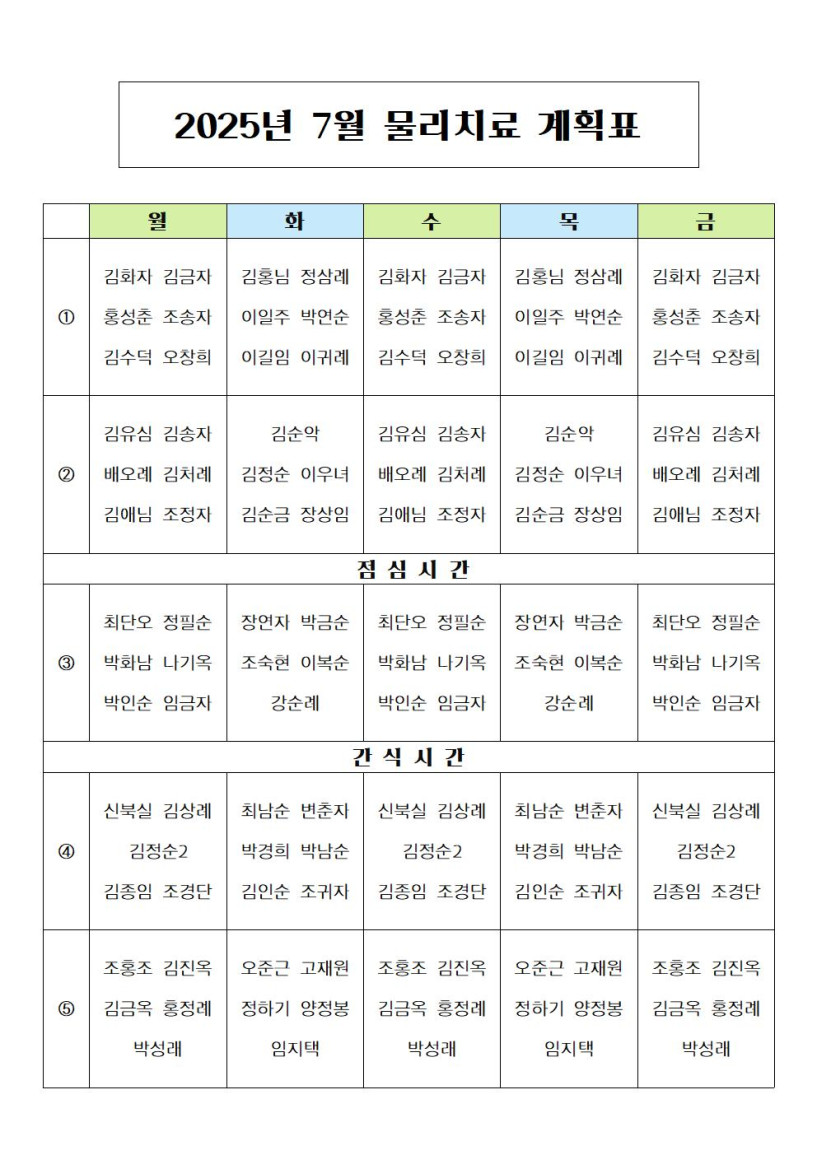 2025년 7월 물리치료 계획표

| | 월 | 화 | 수 | 목 | 금 |
|---|---|---|---|---|---|
| ① | 김화자 김금자 홍성춘 조송자 김수덕 오창희 | 김홍님 정삼례 이일주 박연순 이길임 이귀례 | 김화자 김금자 홍성춘 조송자 김수덕 오창희 | 김홍님 정삼례 이일주 박연순 이길임 이귀례 | 김화자 김금자 홍성춘 조송자 김수덕 오창희 |
| ② | 김유심 김송자 배오례 김처례 김애님 조정자 | 김순악 김정순 이우녀 김순금 장상임 | 김유심 김송자 배오례 김처례 김애님 조정자 | 김순악 김정순 이우녀 김순금 장상임 | 김유심 김송자 배오례 김처례 김애님 조정자 |
| 점 심 시 간 | | | | | |
| ③ | 최단오 정필순 박화남 나기옥 박인순 임금자 | 장언자 박금순 조숙현 이복순 강순례 | 최단오 정필순 박화남 나기옥 박인순 임금자 | 장언자 박금순 조숙현 이복순 강순례 | 최단오 정필순 박화남 나기옥 박인순 임금자 |
| 간 식 시 간 | | | | | |
| ④ | 신북실 김상례 김정순2 김종임 조경단 | 최남순 변춘자 박경희 박남순 김인순 조귀자 | 신북실 김상례 김정순2 김종임 조경단 | 최남순 변춘자 박경희 박남순 김인순 조귀자 | 신북실 김상례 김정순2 김종임 조경단 |
| ⑤ | 조홍조 김진옥 김금옥 홍정례 박성례 | 오준근 고재원 정하기 양정봉 임지택 | 조홍조 김진옥 김금옥 홍정례 박성례 | 오준근 고재원 정하기 양정봉 임지택 | 조홍조 김진옥 김금옥 홍정례 박성례 |